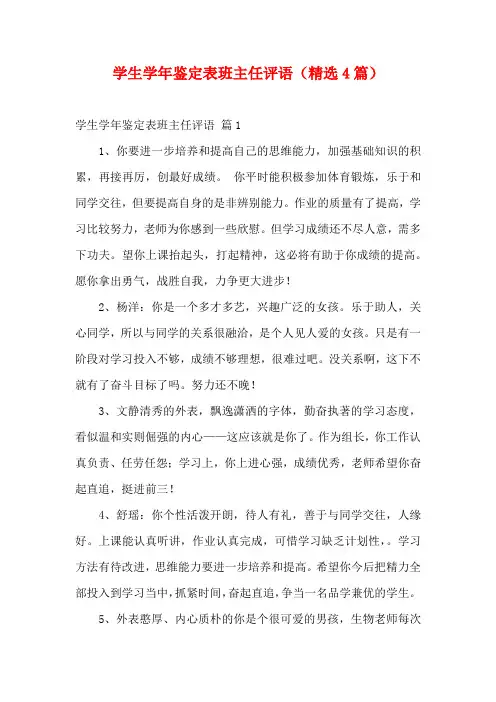 学生学年鉴定表班主任评语（精选4篇）

学生学年鉴定表班主任评语 篇1

1、你要进一步培养和提高自己的思维能力，加强基础知识的积累，再接再厉，创最好成绩。 你平时能积极参加体育锻炼，乐于和同学交往，但要提高自身的是非辨别能力。作业的质量有了提高，学习比较努力，老师为你感到一些欣慰。但学习成绩还不尽人意，需多下功夫。望你上课抬起头，打起精神，这必将有助于你成绩的提高。愿你拿出勇气，战胜自我，力争更大进步！

2、杨洋：你是一个多才多艺，兴趣广泛的女孩。乐于助人，关心同学，所以与同学的关系很融洽，是个人见人爱的女孩。只是有一阶段对学习投入不够，成绩不够理想，很难过吧。没关系啊，这下不就有了奋斗目标了吗。努力还不晚！

3、文静清秀的外表，飘逸潇洒的字体，勤奋执著的学习态度，看似温和实则倔强的内心——这应该就是你了。作为组长，你工作认真负责、任劳任怨；学习上，你上进心强，成绩优秀，老师希望你奋起直追，挺进前三！

4、舒瑶：你个性活泼开朗，待人有礼，善于与同学交往，人缘好。上课能认真听讲，作业认真完成，可惜学习缺乏计划性，。学习方法有待改进，思维能力要进一步培养和提高。希望你今后把精力全部投入到学习当中，抓紧时间，奋起直追，争当一名品学兼优的学生。

5、外表憨厚、内心质朴的你是个很可爱的男孩，生物老师每次